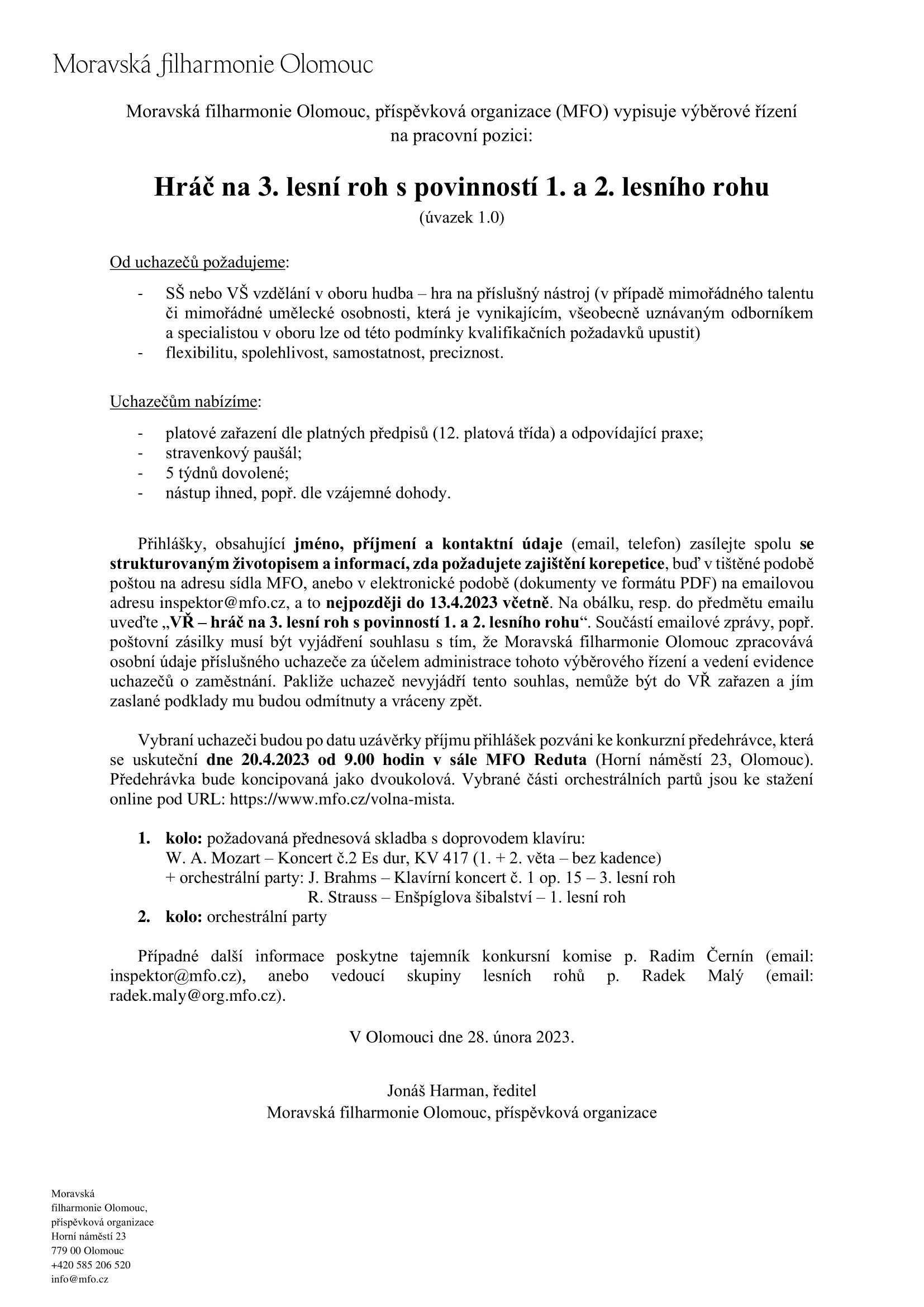 Moravská filharmonie Olomouc

Moravská filharmonie Olomouc, příspěvková organizace (MFO) vypisuje výběrové řízení na pracovní pozici:

Hráč na 3. lesní roh s povinností 1. a 2. lesního rohu

(úvazek 1.0)

Od uchazečů požadujeme:

- SŠ nebo VŠ vzdělání v oboru hudba – hra na příslušný nástroj (v případě mimořádného talentu či mimořádné umělecké osobnosti, která je vynikajícím, všeobecně uznávaným odborníkem a specialistou v oboru lze od této podmínky kvalifikačních požadavků upustit)
- flexibilitu, spolehlivost, samostatnost, preciznost.

Uchazečům nabízíme:

- platové zařazení dle platných předpisů (12. platová třída) a odpovídající praxe;
- stravenkový paušál;
- 5 týdnů dovolené;
- nástup ihned, popř. dle vzájemné dohody.

Přihlášky, obsahující jméno, příjmení a kontaktní údaje (email, telefon) zasílejte spolu se strukturovaným životopisem a informací, zda požadujete zajištění korepetice, buď v tištěné podobě poštou na adresu sídla MFO, anebo v elektronické podobě (dokumenty ve formátu PDF) na emailovou adresu inspektor@mfo.cz, a to nejpozději do 13.4.2023 včetně. Na obálku, resp. do předmětu emailu uveďte „VŘ – hráč na 3. lesní roh s povinností 1. a 2. lesního rohu“. Součástí emailové zprávy, popř. poštovní zásilky musí být vyjádření souhlasu s tím, že Moravská filharmonie Olomouc zpracovává osobní údaje příslušného uchazeče za účelem administrace tohoto výběrového řízení a vedení evidence uchazečů o zaměstnání. Pakliže uchazeč nevyjádří tento souhlas, nemůže být do VŘ zařazen a jím zaslané podklady mu budou odmítnuty a vráceny zpět.

Vybraní uchazeči budou po datu uzávěrky příjmu přihlášek pozváni ke konkurzní předehrávce, která se uskuteční dne 20.4.2023 od 9.00 hodin v sále MFO Reduta (Horní náměstí 23, Olomouc). Předehrávka bude koncipovaná jako dvoukolová. Vybrané části orchestrálních partů jsou ke stažení online pod URL: https://www.mfo.cz/volna-mista.

1. kolo: požadovaná přednesová skladba s doprovodem klavíru:
W. A. Mozart – Koncert č.2 Es dur, KV 417 (1. + 2. věta – bez kadence)
+ orchestrální party: J. Brahms – Klavírní koncert č. 1 op. 15 – 3. lesní roh
R. Strauss – Enšpíglova šibalství – 1. lesní roh
2. kolo: orchestrální party

Případné další informace poskytne tajemník konkursní komise p. Radim Černín (email: inspektor@mfo.cz), anebo vedoucí skupiny lesních rohů p. Radek Malý (email: radek.maly@org.mfo.cz).

V Olomouci dne 28. února 2023.

Jonáš Harman, ředitel
Moravská filharmonie Olomouc, příspěvková organizace

Moravská
filharmonie Olomouc,
příspěvková organizace
Horní náměstí 23
779 00 Olomouc
+420 585 206 520
info@mfo.cz